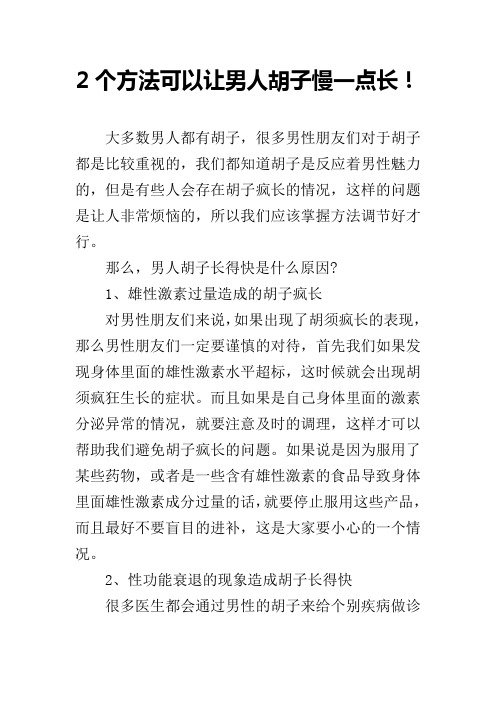 2 个方法可以让男人胡子慢一点长！

大多数男人都有胡子，很多男性朋友们对于胡子都是比较重视的，我们都知道胡子是反应着男性魅力的，但是有些人会存在胡子疯长的情况，这样的问题是让人非常烦恼的，所以我们应该掌握方法调节好才行。

那么，男人胡子长得快是什么原因?

1、雄性激素过量造成的胡子疯长

对男性朋友们来说，如果出现了胡须疯长的表现，那么男性朋友们一定要谨慎的对待，首先我们如果发现身体里面的雄性激素水平超标，这时候就会出现胡须疯狂生长的症状。而且如果是自己身体里面的激素分泌异常的情况，就要注意及时的调理，这样才可以帮助我们避免胡子疯长的问题。如果说是因为服用了某些药物，或者是一些含有雄性激素的食品导致身体里面雄性激素成分过量的话，就要停止服用这些产品，而且最好不要盲目的进补，这是大家要小心的一个情况。

2、性功能衰退的现象造成胡子长得快

很多医生都会通过男性的胡子来给个别疾病做诊